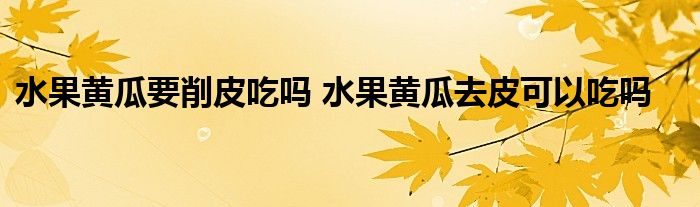 水果黄瓜要削皮吃吗 水果黄瓜去皮可以吃吗